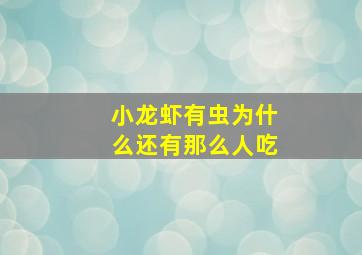 小龙虾有虫为什么还有那么人吃